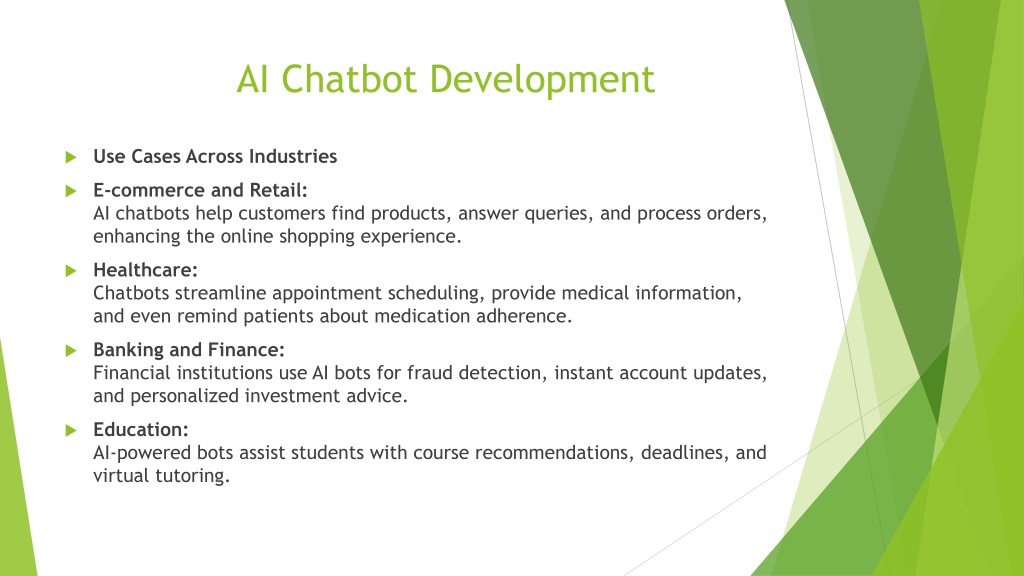 AI Chatbot Development

Use Cases Across Industries

E-commerce and Retail:
AI chatbots help customers find products, answer queries, and process orders, enhancing the online shopping experience.

Healthcare:
Chatbots streamline appointment scheduling, provide medical information, and even remind patients about medication adherence.

Banking and Finance:
Financial institutions use AI bots for fraud detection, instant account updates, and personalized investment advice.

Education:
AI-powered bots assist students with course recommendations, deadlines, and virtual tutoring.